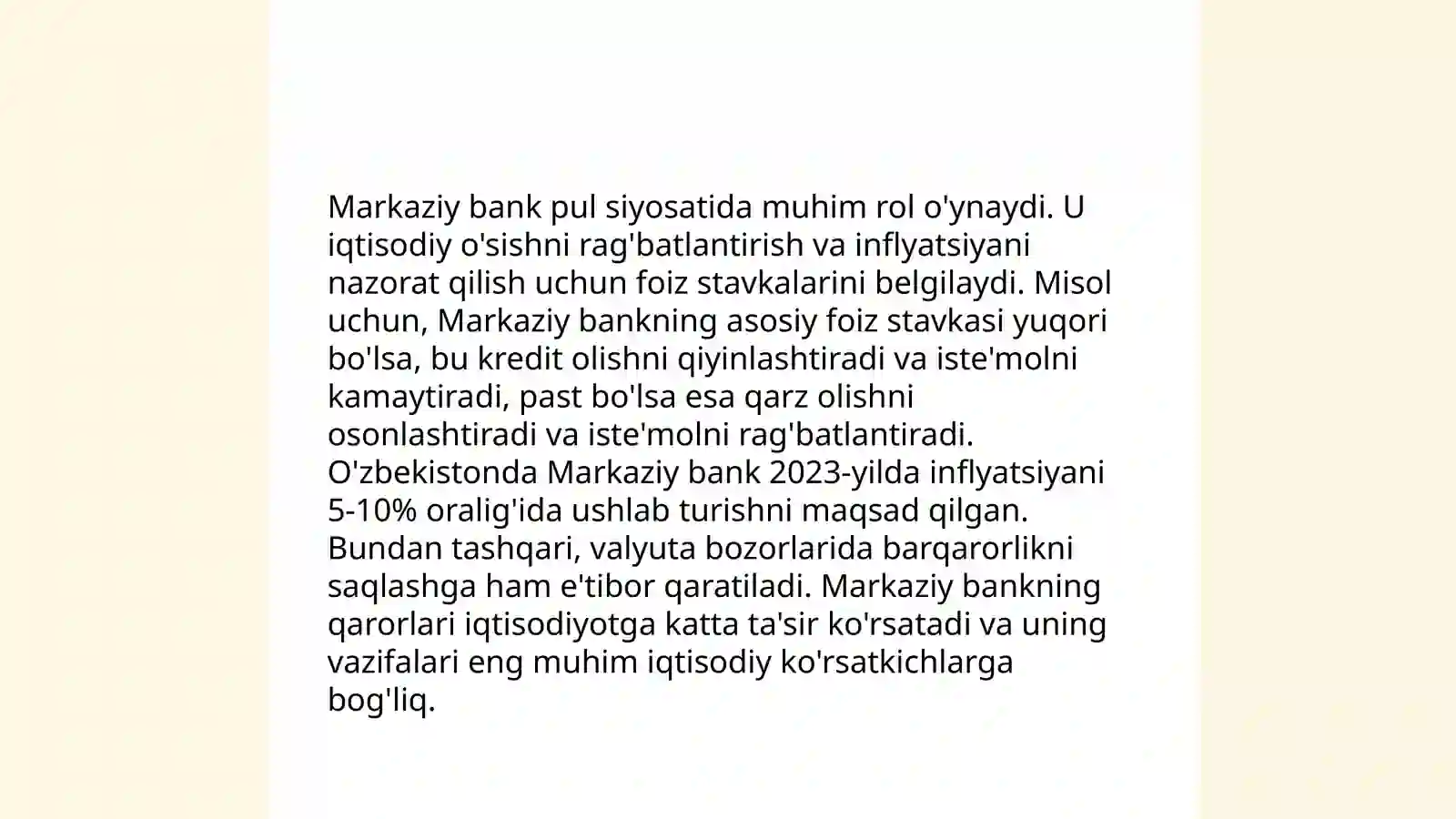 Markaziy bank pul siyosatida muhim rol o'ynaydi. U iqtisodiy o'sishni rag'batlantirish va inflyatsiyani nazorat qilish uchun foiz stavkalarini belgilaydi. Misol uchun, Markaziy bankning asosiy foiz stavkasi yuqori bo'lsa, bu kredit olishni qiyinlashtiradi va iste'molni kamaytiradi, past bo'lsa esa qarz olishni osonlashtiradi va iste'molni rag'batlantiradi. O'zbekistonda Markaziy bank 2023-yilda inflyatsiyani 5-10% oralig'ida ushlab turishni maqsad qilgan. Bundan tashqari, valyuta bozorlarida barqarorlikni saqlashga ham e'tibor qaratiladi. Markaziy bankning qarorlari iqtisodiyotga katta ta'sir ko'rsatadi va uning vazifalari eng muhim iqtisodiy ko'rsatkichlarga bog'liq.